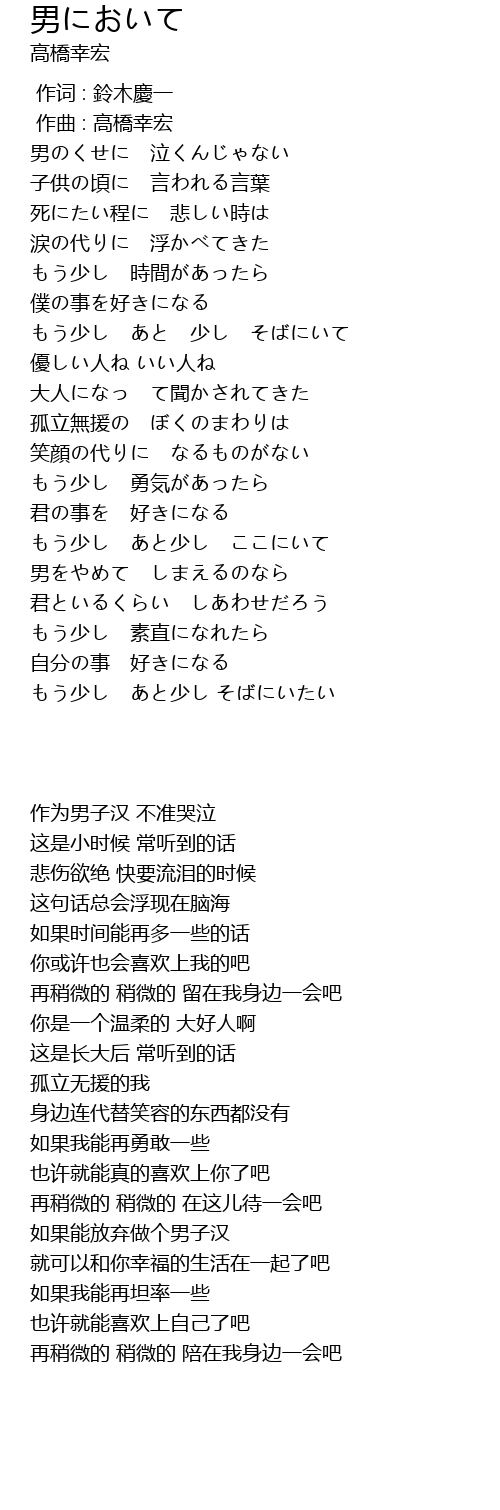 男において
高橋幸宏

作词 : 鈴木慶一
作曲 : 高橋幸宏
男のくせに　泣くんじゃない
子供の頃に　言われる言葉
死にたい程に　悲しい時は
涙の代りに　浮かべてきた
もう少し　時間があったら
僕の事を好きになる
もう少し　あと　少し　そばにいて
優しい人ね いい人ね
大人になっ　て聞かされてきた
孤立無援の　ぼくのまわりは
笑顔の代りに　なるものがない
もう少し　勇気があったら
君の事を　好きになる
もう少し　あと少し　ここにいて
男をやめて　しまえるのなら
君といるくらい　しあわせだろう
もう少し　素直になれたら
自分の事　好きになる
もう少し　あと少し そばにいたい

作为男子汉 不准哭泣
这是小时候 常听到的话
悲伤欲绝 快要流泪的时候
这句话总会浮现在脑海
如果时间能再多一些的话
你或许也会喜欢上我的吧
再稍微的 稍微的 留在我身边一会吧
你是一个温柔的 大好人啊
这是长大后 常听到的话
孤立无援的我
身边连代替笑容的东西都没有
如果我能再勇敢一些
也许就能真的喜欢上你了吧
再稍微的 稍微的 在这儿待一会吧
如果能放弃做个男子汉
就可以和你幸福的生活在一起了吧
如果我能再坦率一些
也许就能喜欢上自己了吧
再稍微的 稍微的 陪在我身边一会吧